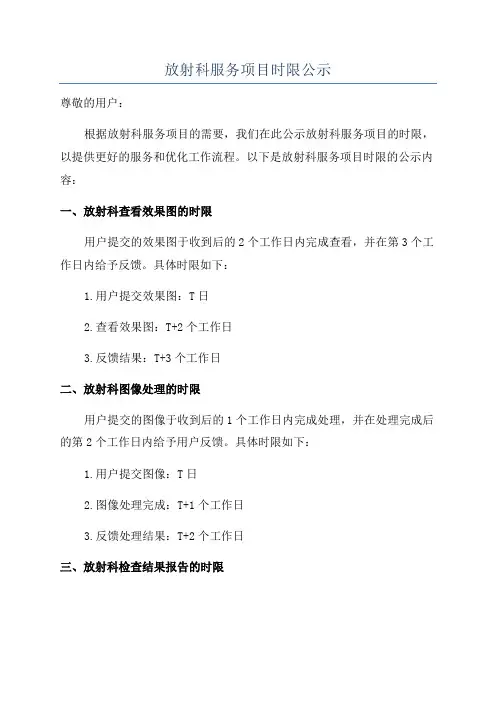 放射科服务项目时限公示

尊敬的用户：

根据放射科服务项目的需要，我们在此公示放射科服务项目的时限，以提供更好的服务和优化工作流程。以下是放射科服务项目时限的公示内容：

一、放射科查看效果图的时限

用户提交的效果图于收到后的 2 个工作日内完成查看，并在第 3 个工作日内给予反馈。具体时限如下：

1.用户提交效果图：T 日

2.查看效果图：T+2 个工作日

3.反馈结果：T+3 个工作日

二、放射科图像处理的时限

用户提交的图像于收到后的 1 个工作日内完成处理，并在处理完成后的第 2 个工作日内给予用户反馈。具体时限如下：

1.用户提交图像：T 日

2.图像处理完成：T+1 个工作日

3.反馈处理结果：T+2 个工作日

三、放射科检查结果报告的时限